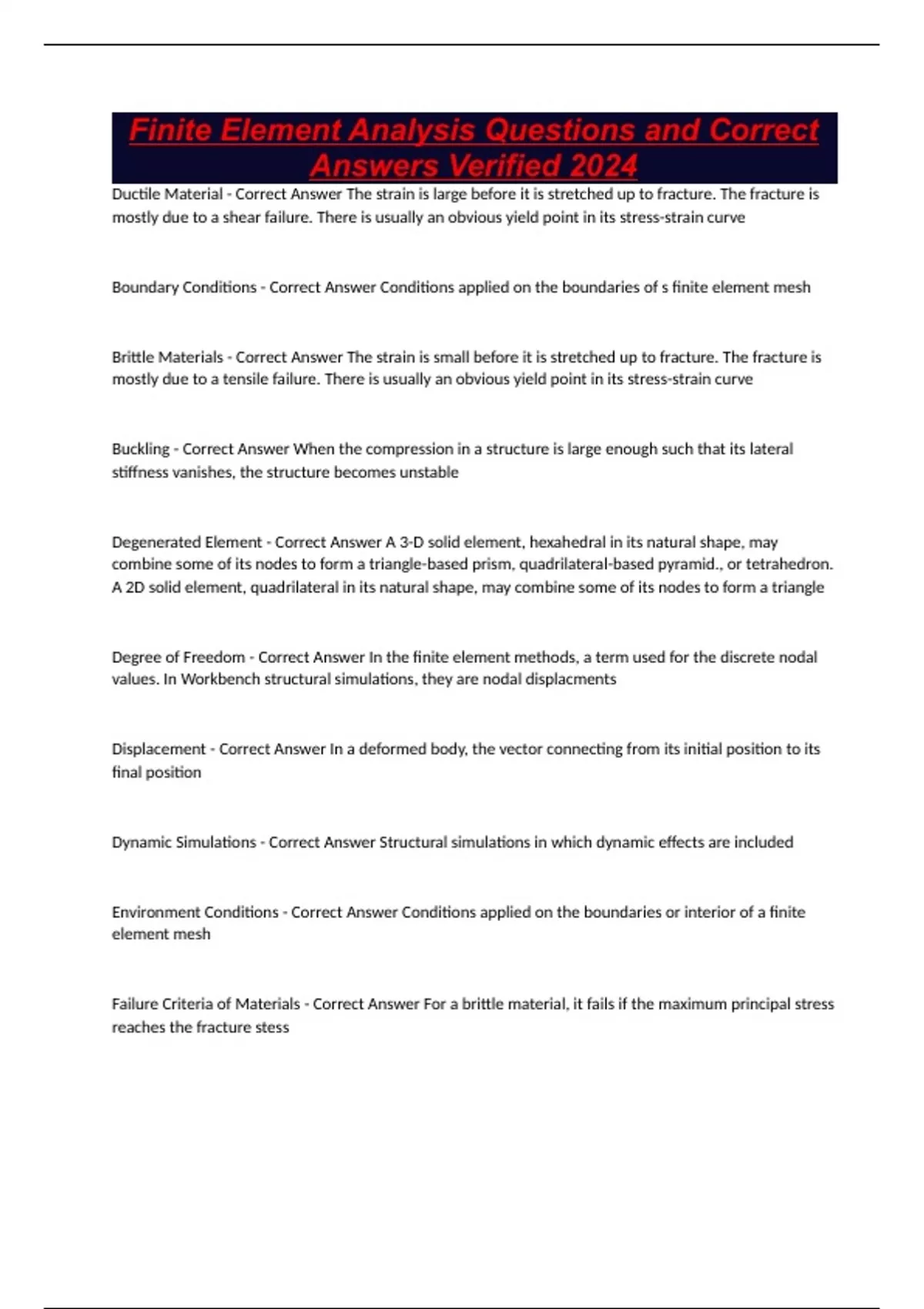 Finite Element Analysis Questions and Correct Answers Verified 2024

Ductile Material - Correct Answer The strain is large before it is stretched up to fracture. The fracture is mostly due to a shear failure. There is usually an obvious yield point in its stress-strain curve

Boundary Conditions - Correct Answer Conditions applied on the boundaries of s finite element mesh

Brittle Materials - Correct Answer The strain is small before it is stretched up to fracture. The fracture is mostly due to a tensile failure. There is usually an obvious yield point in its stress-strain curve

Buckling - Correct Answer When the compression in a structure is large enough such that its lateral stiffness vanishes, the structure becomes unstable

Degenerated Element - Correct Answer A 3-D solid element, hexahedral in its natural shape, may combine some of its nodes to form a triangle-based prism, quadrilateral-based pyramid., or tetrahedron. A 2D solid element, quadrilateral in its natural shape, may combine some of its nodes to form a triangle

Degree of Freedom - Correct Answer In the finite element methods, a term used for the discrete nodal values. In Workbench structural simulations, they are nodal displacments

Displacement - Correct Answer In a deformed body, the vector connecting from its initial position to its final position

Dynamic Simulations - Correct Answer Structural simulations in which dynamic effects are included

Environment Conditions - Correct Answer Conditions applied on the boundaries or interior of a finite element mesh

Failure Criteria of Materials - Correct Answer For a brittle material, it fails if the maximum principal stress reaches the fracture stess